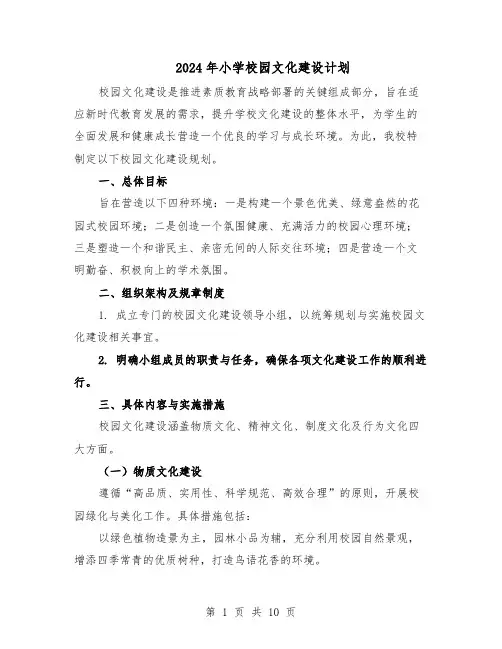 2024年小学校园文化建设计划

校园文化建设是推进素质教育战略部署的关键组成部分，旨在适应新时代教育发展的需求，提升学校文化建设的整体水平，为学生的全面发展和健康成长营造一个优良的学习与成长环境。为此，我校特制定以下校园文化建设规划。

一、总体目标

旨在营造以下四种环境：一是构建一个景色优美、绿意盎然的花园式校园环境；二是创造一个氛围健康、充满活力的校园心理环境；三是塑造一个和谐民主、亲密无间的人际交往环境；四是营造一个文明勤奋、积极向上的学术氛围。

二、组织架构及规章制度

1. 成立专门的校园文化建设领导小组，以统筹规划与实施校园文化建设相关事宜。

2. 明确小组成员的职责与任务，确保各项文化建设工作的顺利进行。

三、具体内容与实施措施

校园文化建设涵盖物质文化、精神文化、制度文化及行为文化四大方面。

（一）物质文化建设

遵循“高品质、实用性、科学规范、高效合理”的原则，开展校园绿化与美化工作。具体措施包括：

以绿色植物造景为主，园林小品为辅，充分利用校园自然景观，增添四季常青的优质树种，打造鸟语花香的环境。

第 1 页 共 10 页